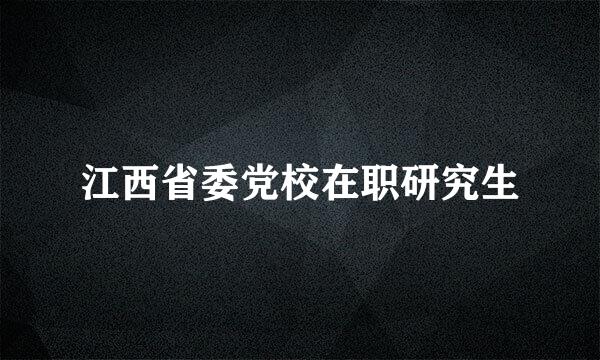 江西省委党校在职研究生